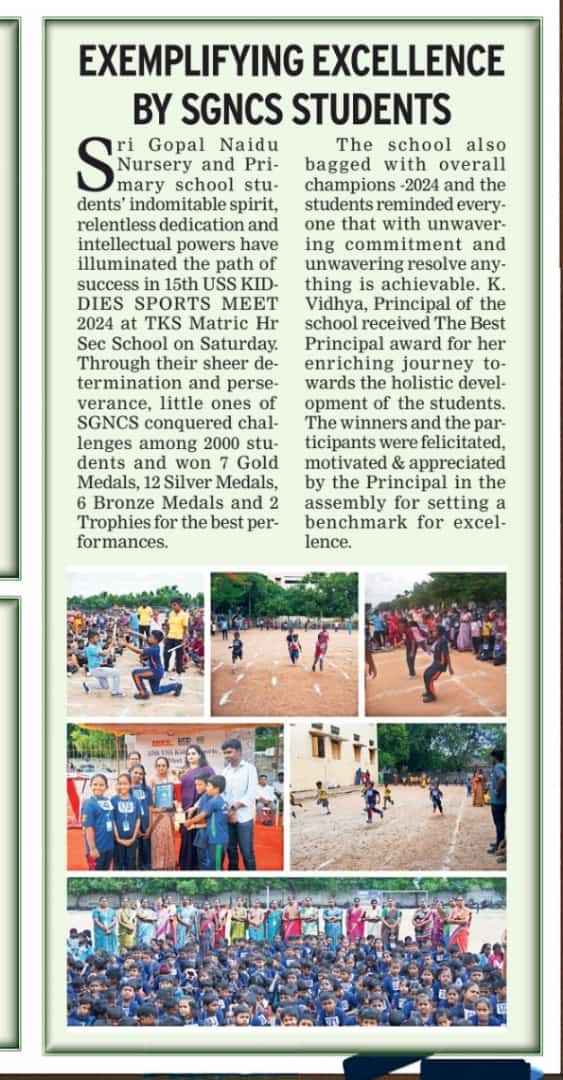 EXEMPLIFYING EXCELLENCE BY SGNCS STUDENTS

Sri Gopal Naidu Nursery and Primary school students' indomitable spirit, relentless dedication and intellectual powers have illuminated the path of success in 15th USS KIDDIES SPORTS MEET 2024 at TKS Matric Hr Sec School on Saturday. Through their sheer determination and perseverance, little ones of SGNCS conquered challenges among 2000 students and won 7 Gold Medals, 12 Silver Medals, 6 Bronze Medals and 2 Trophies for the best performances.

The school also bagged with overall champions -2024 and the students reminded everyone that with unwavering commitment and unwavering resolve anything is achievable. K. Vidhya, Principal of the school received The Best Principal award for her enriching journey towards the holistic development of the students. The winners and the participants were felicitated, motivated & appreciated by the Principal in the assembly for setting a benchmark for excellence.